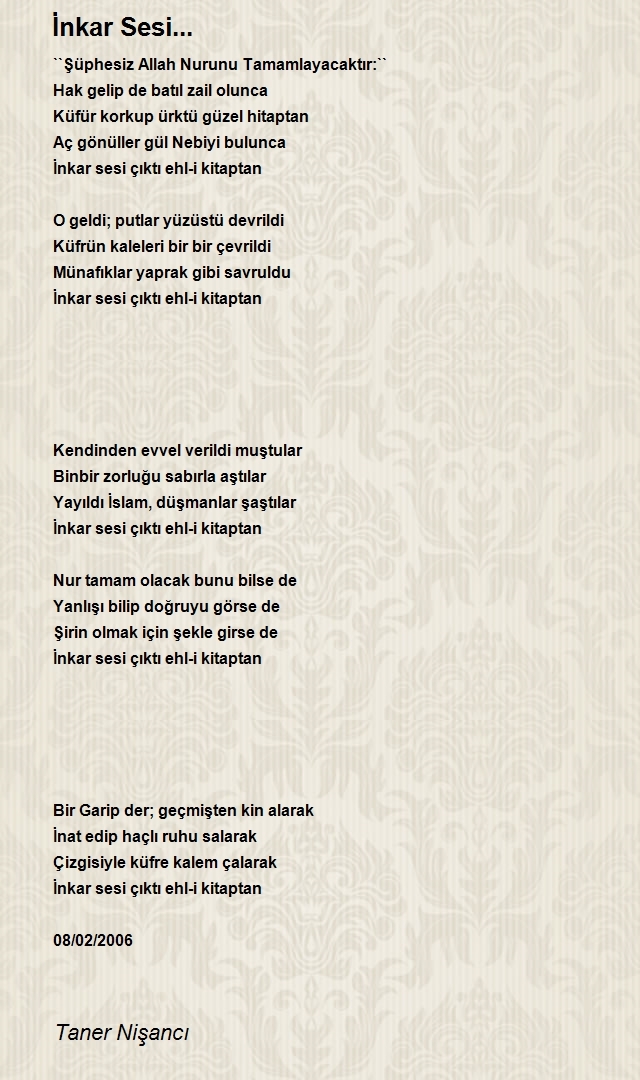 İnkar Sesi...

``Şüphesiz Allah Nurunu Tamamlayacaktır:``
Hak gelip de batıl zail olunca
Küfür korkup ürktü güzel hitaptan
Aç gönüller gül Nebiyi bulunca
İnkar sesi çıktı ehl-i kitaptan

O geldi; putlar yüzüstü devrildi
Küfrün kaleleri bir bir çevrildi
Münafıklar yaprak gibi savruldu
İnkar sesi çıktı ehl-i kitaptan

Kendinden evvel verildi muştular
Binbir zorluğu sabırla aştılar
Yayıldı İslam, düşmanlar şaştılar
İnkar sesi çıktı ehl-i kitaptan

Nur tamam olacak bunu bilse de
Yanlışı bilip doğruyu görse de
Şirin olmak için şekle girse de
İnkar sesi çıktı ehl-i kitaptan

Bir Garip der; geçmişten kin alarak
İnat edip haçlı ruhu salarak
Çizgisiyle küfre kalem çalarak
İnkar sesi çıktı ehl-i kitaptan

08/02/2006

Taner Nişancı